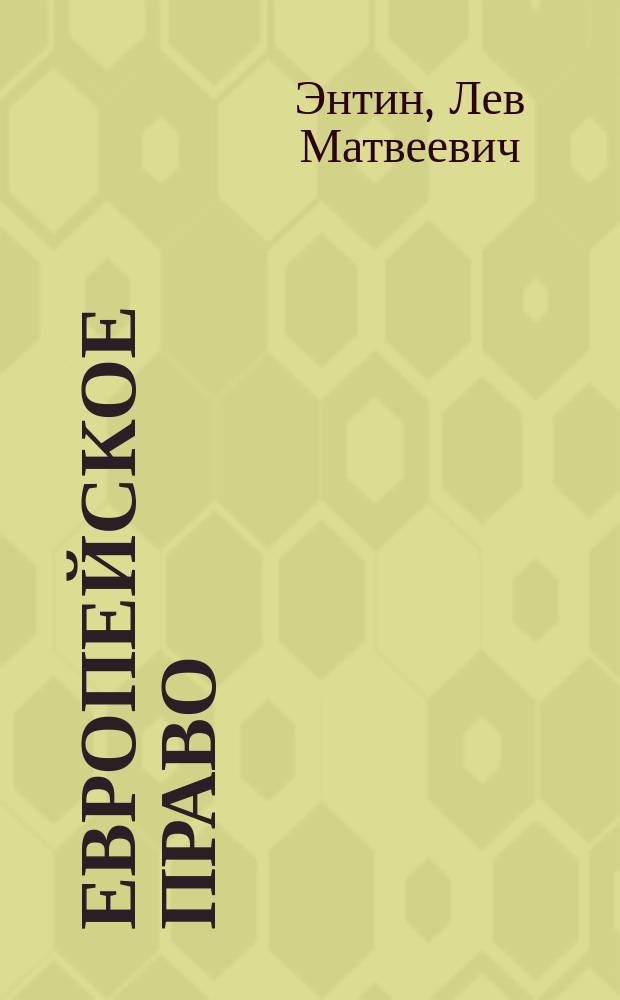 Энтин, Лев Матвеевич

ЕВРОПЕЙСКОЕ ПРАВО